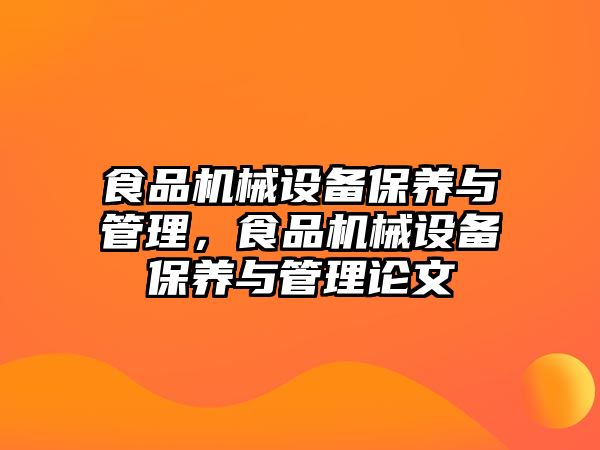 食品机械设备保养与管理，食品机械设备保养与管理论文